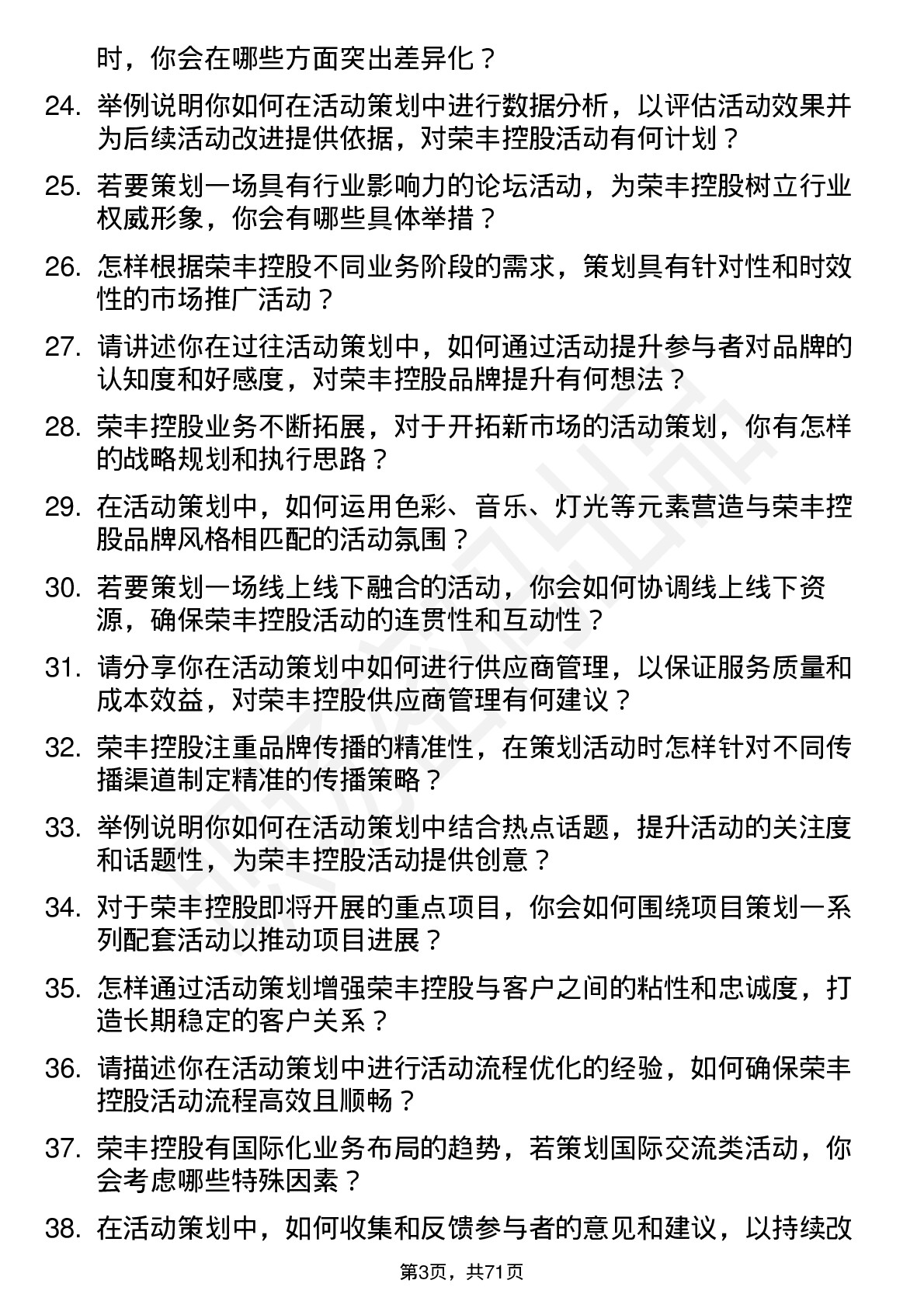 时，你会在哪些方面突出差异化？

24. 举例说明你如何在活动策划中进行数据分析，以评估活动效果并为后续活动改进提供依据，对荣丰控股活动有何计划？

25. 若要策划一场具有行业影响力的论坛活动，为荣丰控股树立行业权威形象，你会有哪些具体举措？

26. 怎样根据荣丰控股不同业务阶段的需求，策划具有针对性和时效性的市场推广活动？

27. 请讲述你在过往活动策划中，如何通过活动提升参与者对品牌的认知度和好感度，对荣丰控股品牌提升有何想法？

28. 荣丰控股业务不断拓展，对于开拓新市场的活动策划，你有怎样的战略规划和执行思路？

29. 在活动策划中，如何运用色彩、音乐、灯光等元素营造与荣丰控股品牌风格相匹配的活动氛围？

30. 若要策划一场线上线下融合的活动，你会如何协调线上线下资源，确保荣丰控股活动的连贯性和互动性？

31. 请分享你在活动策划中如何进行供应商管理，以保证服务质量和成本效益，对荣丰控股供应商管理有何建议？

32. 荣丰控股注重品牌传播的精准性，在策划活动时怎样针对不同传播渠道制定精准的传播策略？

33. 举例说明你如何在活动策划中结合热点话题，提升活动的关注度和话题性，为荣丰控股活动提供创意？

34. 对于荣丰控股即将开展的重点项目，你会如何围绕项目策划一系列配套活动以推动项目进展？

35. 怎样通过活动策划增强荣丰控股与客户之间的粘性和忠诚度，打造长期稳定的客户关系？

36. 请描述你在活动策划中进行活动流程优化的经验，如何确保荣丰控股活动流程高效且顺畅？

37. 荣丰控股有国际化业务布局的趋势，若策划国际交流类活动，你会考虑哪些特殊因素？

38. 在活动策划中，如何收集和反馈参与者的意见和建议，以持续改

第3页，共71页